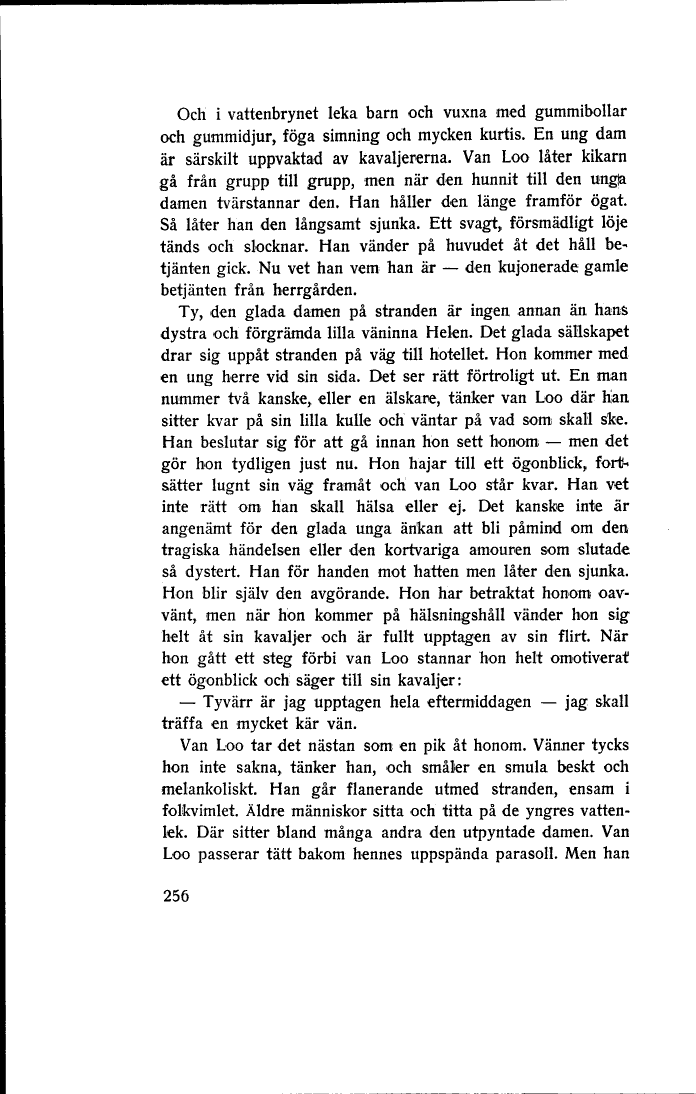 Och i vattenbrynet leka barn och vuxna med gummibollar och gummidjur, föga simning och mycken kurtis. En ung dam är särskilt uppvaktad av kavaljererna. Van Loo låter kikarn gå från grupp till grupp, men när den hunnit till den unga damen tvärstannar den. Han håller den länge framför ögat. Så låter han den långsamt sjunka. Ett svagt, försmädligt löje tänds och slocknar. Han vänder på huvudet åt det håll betjänten gick. Nu vet han vem han är — den kujonerade gamle betjänten från herrgården.

Ty, den glada damen på stranden är ingen annan än hans dystra och förgrämda lilla väninna Helen. Det glada sällskapet drar sig uppåt stranden på väg till hotellet. Hon kommer med en ung herre vid sin sida. Det ser rätt förtroligt ut. En man nummer två kanske, eller en älskare, tänker van Loo där han sitter kvar på sin lilla kulle och väntar på vad som skall ske. Han beslutar sig för att gå innan hon sett honom — men det gör hon tydligen just nu. Hon hajar till ett ögonblick, fortsätter lugnt sin väg framåt och van Loo står kvar. Han vet inte rätt om han skall hälsa eller ej. Det kanske inte är angenämt för den glada unga änkan att bli påmind om den tragiska händelsen eller den kortvariga amouren som slutade så dystert. Han för handen mot hatten men låter den sjunka. Hon blir själv den avgörande. Hon har betraktat honom oavvänt, men när hon kommer på hälsningshåll vänder hon sig helt åt sin kavaljer och är fullt upptagen av sin flirt. När hon gått ett steg förbi van Loo stannar hon helt omotiverat ett ögonblick och säger till sin kavaljer:

— Tyvärr är jag upptagen hela eftermiddagen — jag skall träffa en mycket kär vän.

Van Loo tar det nästan som en pik åt honom. Vänner tycks hon inte sakna, tänker han, och småler en smula beskt och melankoliskt. Han går flanerande utmed stranden, ensam i folkvimlet. Äldre människor sitta och titta på de yngres vattenlek. Där sitter bland många andra den utpyntade damen. Van Loo passerar tätt bakom hennes uppspända parasoll. Men han

256